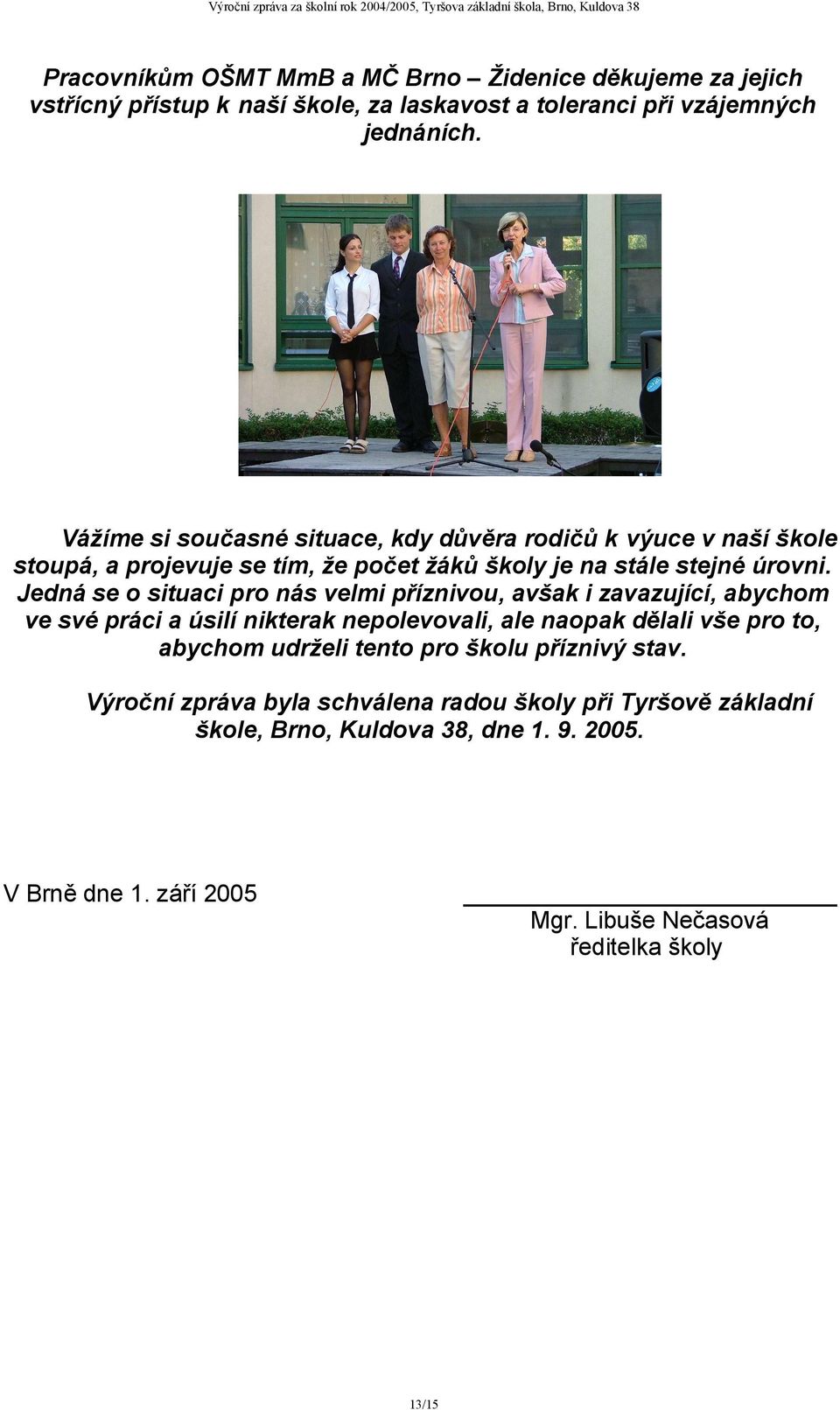 Výroční zpráva za školní rok 2004/2005, Tyršova základní škola, Brno, Kuldova 38

Pracovníkům OŠMT MmB a MČ Brno – Židenice děkujeme za jejich vstřícný přístup k naší škole, za laskavost a toleranci při vzájemných jednáních.

Vážíme si současné situace, kdy důvěra rodičů k výuce v naší škole stoupá, a projevuje se tím, že počet žáků školy je na stále stejné úrovni. Jedná se o situaci pro nás velmi příznivou, avšak i zavazující, abychom ve své práci a úsilí nikterak nepolevovali, ale naopak dělali vše pro to, abychom udrželi tento pro školu příznivý stav.

Výroční zpráva byla schválena radou školy při Tyršově základní škole, Brno, Kuldova 38, dne 1. 9. 2005.

V Brně dne 1. září 2005

Mgr. Libuše Nečasová
ředitelka školy

13/15